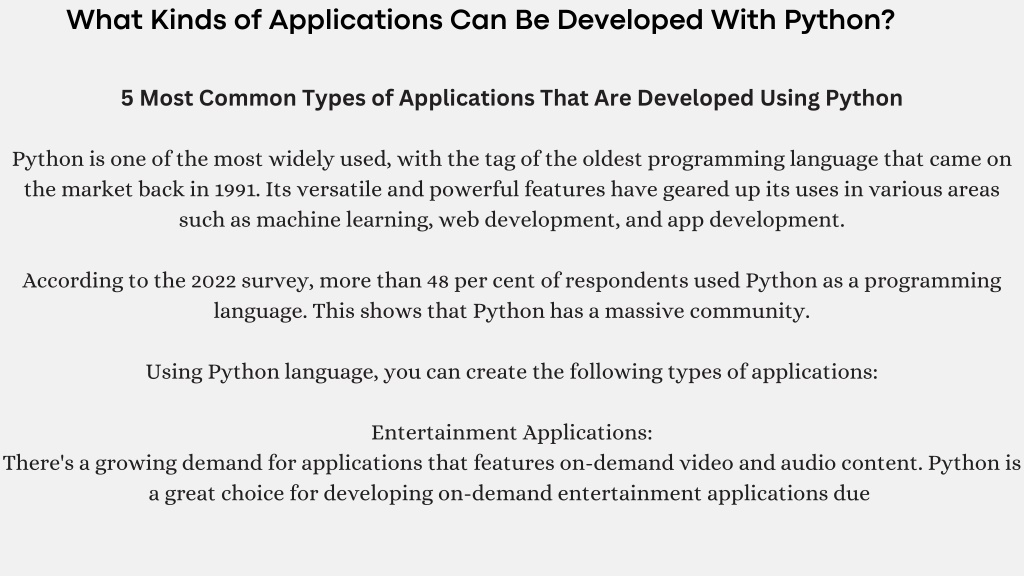 What Kinds of Applications Can Be Developed With Python?

5 Most Common Types of Applications That Are Developed Using Python

Python is one of the most widely used, with the tag of the oldest programming language that came on the market back in 1991. Its versatile and powerful features have geared up its uses in various areas such as machine learning, web development, and app development.

According to the 2022 survey, more than 48 per cent of respondents used Python as a programming language. This shows that Python has a massive community.

Using Python language, you can create the following types of applications:

Entertainment Applications:
There's a growing demand for applications that features on-demand video and audio content. Python is a great choice for developing on-demand entertainment applications due